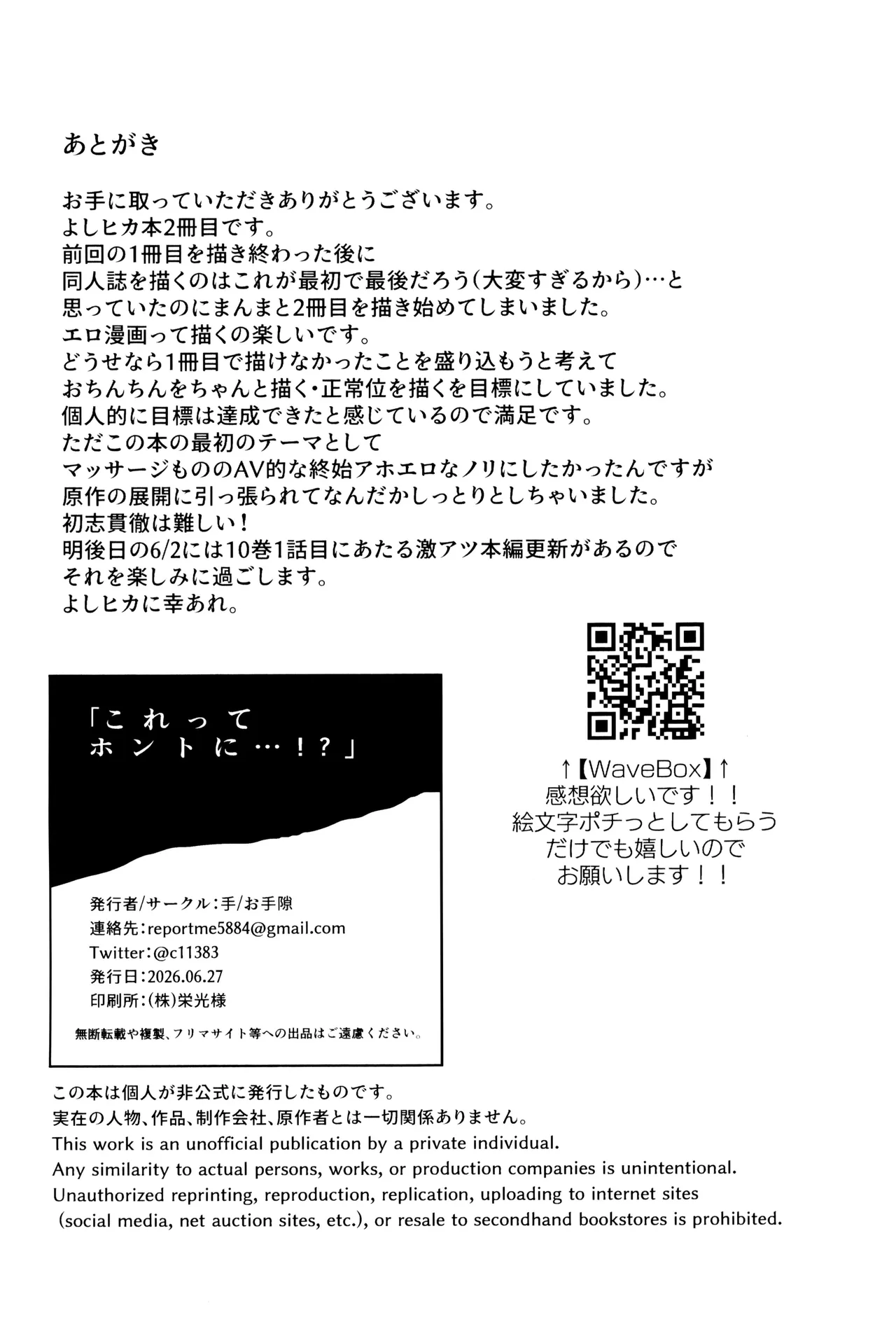 あとがき

お手に取っていただきありがとうございます。
よしヒカ本2冊目です。
前回の1冊目を描き終わった後に
同人誌を描くのはこれが最初で最後だろう(大変すぎるから)…と
思っていたのにまんまと2冊目を描き始めてしまいました。
エロ漫画って描くの楽しいです。
どうせなら1冊目で描けなかったことを盛り込もうと考えて
おちんちんをちゃんと描く・正常位を描くを目標にしていました。
個人的に目標は達成できたと感じているので満足です。
ただこの本の最初のテーマとして
マッサージもののAV的な終始アホエロなノリにしたかったんですが
原作の展開に引っ張られてなんだかしっとりとしちゃいました。
初志貫徹は難しい!
明後日の6/2には10巻1話目にあたる激アツ本編更新があるので
それを楽しみに過ごします。
よしヒカに幸あれ。

「これって
ホントに…!?」

発行者/サークル:手/お手隙
連絡先:reportme5884@gmail.com
Twitter:@c11383
発行日:2026.06.27
印刷所:(株)栄光様
無断転載や複製、フリマサイト等への出品はご遠慮ください。

↑【WaveBox】↑
感想欲しいです!!
絵文字ポチっとしてもらう
だけでも嬉しいので
お願いします!!

この本は個人が非公式に発行したものです。
実在の人物、作品、制作会社、原作者とは一切関係ありません。
This work is an unofficial publication by a private individual.
Any similarity to actual persons, works, or production companies is unintentional.
Unauthorized reprinting, reproduction, replication, uploading to internet sites (social media, net auction sites, etc.), or resale to secondhand bookstores is prohibited.